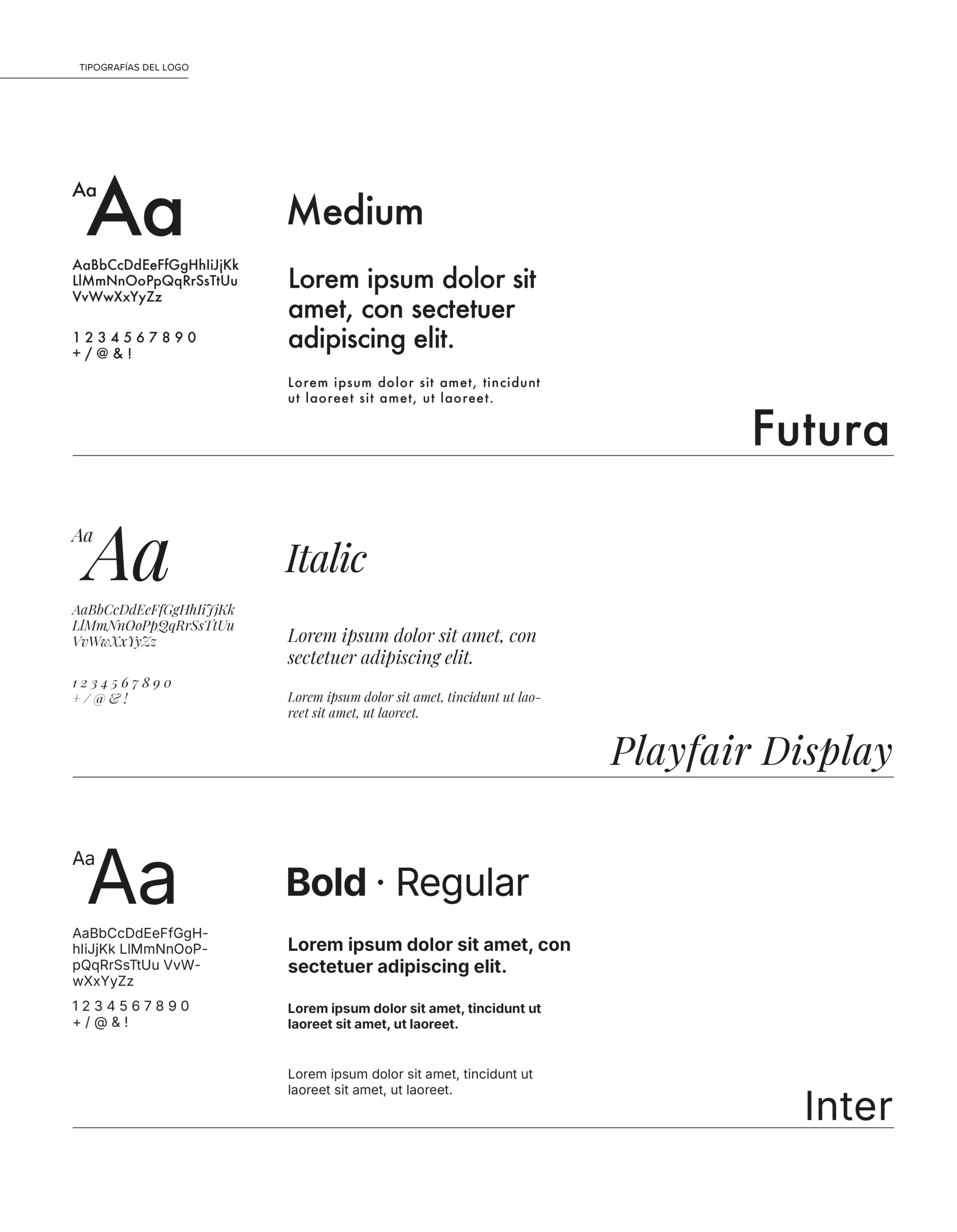 TIPOGRAFÍAS DEL LOGO

Aa Aa

AaBbCcDdEeFfGgHhIiJjKk LlMmNnOoPpQqRrSsTtUu VvWwXxYyZz

1 2 3 4 5 6 7 8 9 0
+ / @ & !

Medium

Lorem ipsum dolor sit amet, con sectetuer adipiscing elit.

Lorem ipsum dolor sit amet, tincidunt ut laoreet sit amet, ut laoreet.

Futura

Aa Aa

AaBbCcDdEeFfGgHhIiJjKk LlMmNnOoPpQqRrSsTtUu VvWwXxYyZz

1 2 3 4 5 6 7 8 9 0
+ / @ & !

Italic

Lorem ipsum dolor sit amet, con sectetuer adipiscing elit.

Lorem ipsum dolor sit amet, tincidunt ut laoreet sit amet, ut laoreet.

Playfair Display

Aa Aa

AaBbCcDdEeFfGgHhIiJjKk LlMmNnOoPpQqRrSsTtUu VvWwXxYyZz

1 2 3 4 5 6 7 8 9 0
+ / @ & !

Bold · Regular

Lorem ipsum dolor sit amet, con sectetuer adipiscing elit.

Lorem ipsum dolor sit amet, tincidunt ut laoreet sit amet, ut laoreet.

Lorem ipsum dolor sit amet, tincidunt ut laoreet sit amet, ut laoreet.

Inter